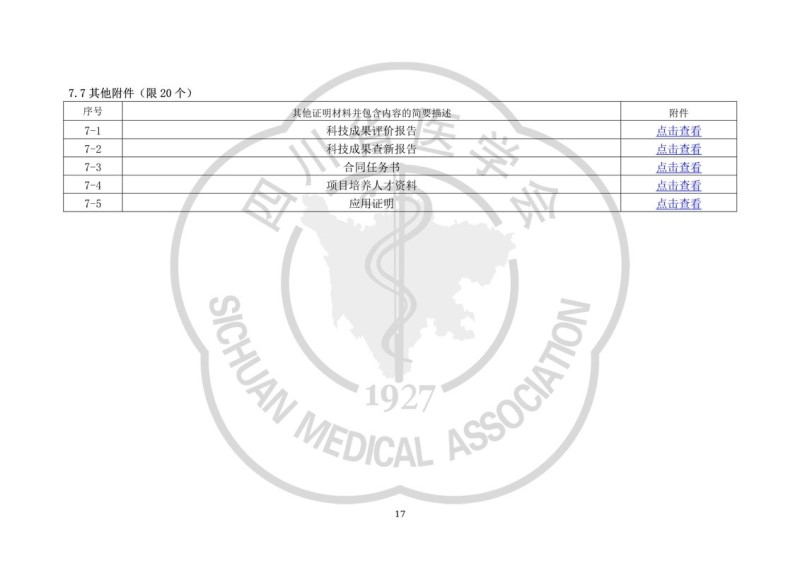 7.7 其他附件（限 20 个）

| 序号 | 其他证明材料并包含内容的简要描述 | 附件 |
|---|---|---|
| 7-1 | 科技成果评价报告 | 点击查看 |
| 7-2 | 科技成果查新报告 | 点击查看 |
| 7-3 | 合同任务书 | 点击查看 |
| 7-4 | 项目培养人才资料 | 点击查看 |
| 7-5 | 应用证明 | 点击查看 |

四川省医学会
SICHUAN MEDICAL ASSOCIATION
1927

17